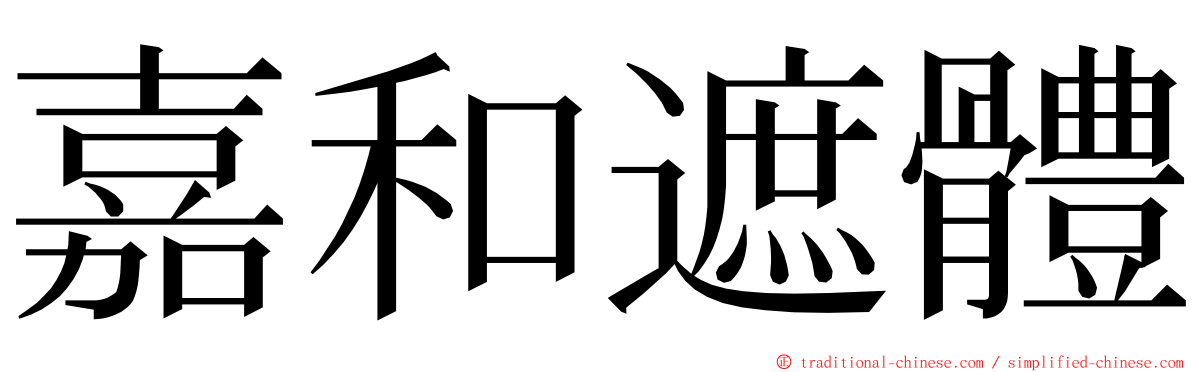 嘉和遮體

© traditional-chinese.com / simplified-chinese.com